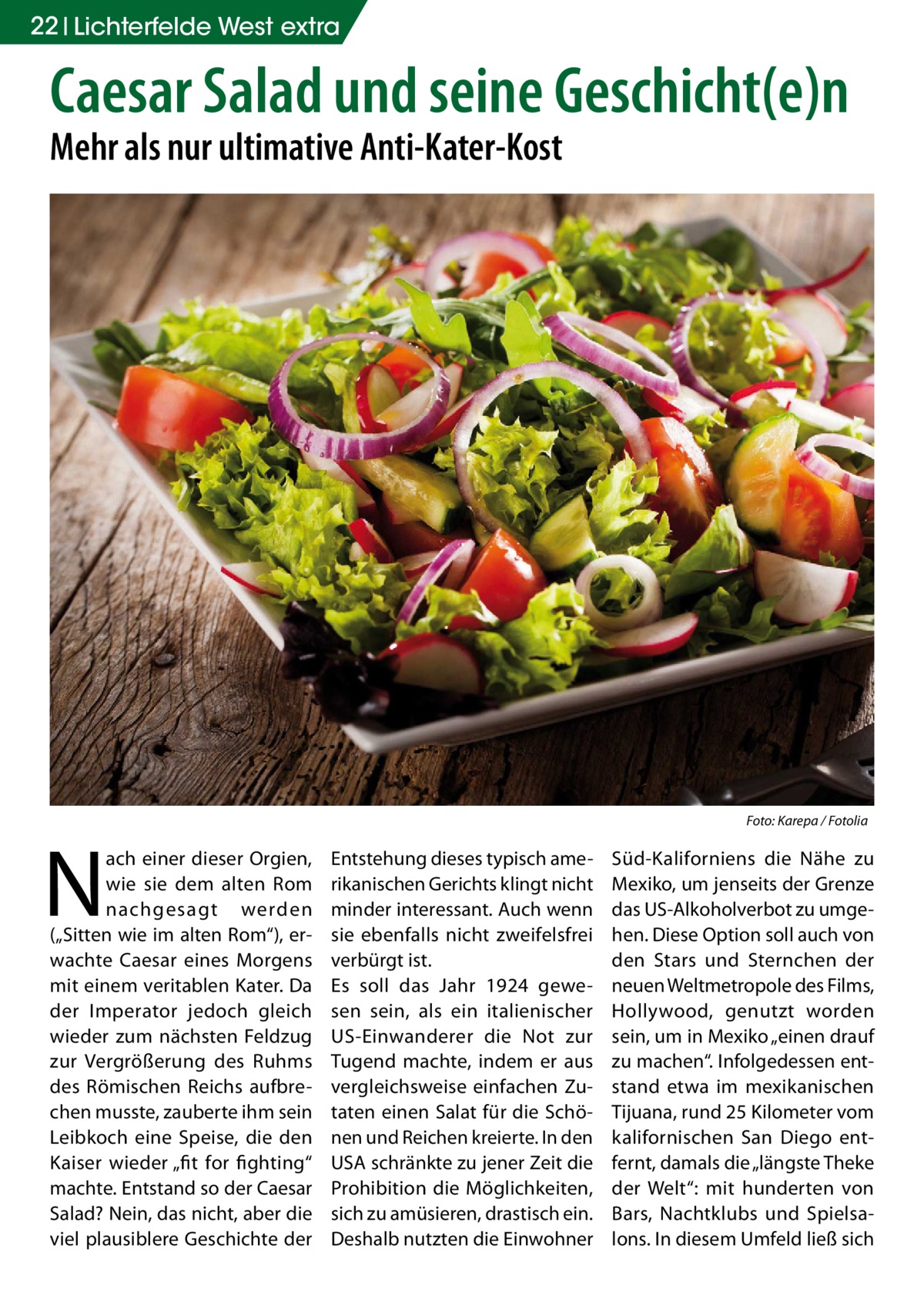 22 | Lichterfelde West extra

Caesar Salad und seine Geschicht(e)n

Mehr als nur ultimative Anti-Kater-Kost

Foto: Karepa / Fotolia

Nach einer dieser Orgien, wie sie dem alten Rom nachgesagt werden („Sitten wie im alten Rom“), erwachte Caesar eines Morgens mit einem veritablen Kater. Da der Imperator jedoch gleich wieder zum nächsten Feldzug zur Vergrößerung des Ruhms des Römischen Reichs aufbrechen musste, zauberte ihm sein Leibkoch eine Speise, die den Kaiser wieder „fit for fighting“ machte. Entstand so der Caesar Salad? Nein, das nicht, aber die viel plausiblere Geschichte der Entstehung dieses typisch amerikanischen Gerichts klingt nicht minder interessant. Auch wenn sie ebenfalls nicht zweifelsfrei verbürgt ist.

Es soll das Jahr 1924 gewesen sein, als ein italienischer US-Einwanderer die Not zur Tugend machte, indem er aus vergleichsweise einfachen Zutaten einen Salat für die Schönen und Reichen kreierte. In den USA schränkte zu jener Zeit die Prohibition die Möglichkeiten, sich zu amüsieren, drastisch ein. Deshalb nutzten die Einwohner Süd-Kaliforniens die Nähe zu Mexiko, um jenseits der Grenze das US-Alkoholverbot zu umgehen. Diese Option soll auch von den Stars und Sternchen der neuen Weltmetropole des Films, Hollywood, genutzt worden sein, um in Mexiko „einen drauf zu machen“. Infolgedessen entstand etwa im mexikanischen Tijuana, rund 25 Kilometer vom kalifornischen San Diego entfernt, damals die „längste Theke der Welt“: mit hunderten von Bars, Nachtklubs und Spielsalons. In diesem Umfeld ließ sich